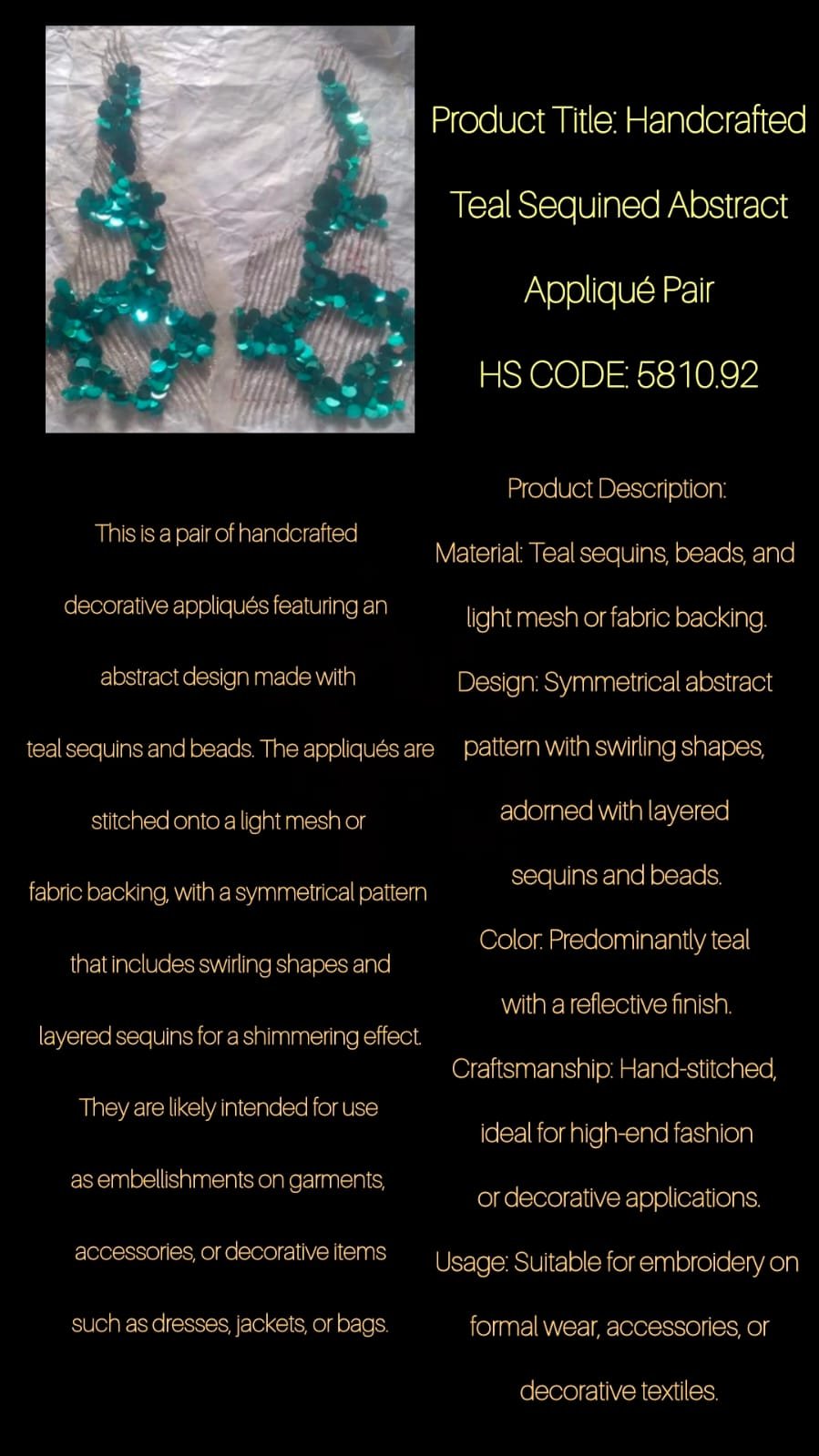 Product Title: Handcrafted Teal Sequined Abstract Appliqué Pair

HS CODE: 5810.92

This is a pair of handcrafted decorative appliqués featuring an abstract design made with teal sequins and beads. The appliqués are stitched onto a light mesh or fabric backing, with a symmetrical pattern that includes swirling shapes and layered sequins for a shimmering effect. They are likely intended for use as embellishments on garments, accessories, or decorative items such as dresses, jackets, or bags.

Product Description:

Material: Teal sequins, beads, and light mesh or fabric backing.

Design: Symmetrical abstract pattern with swirling shapes, adorned with layered sequins and beads.

Color: Predominantly teal with a reflective finish.

Craftsmanship: Hand-stitched, ideal for high-end fashion or decorative applications.

Usage: Suitable for embroidery on formal wear, accessories, or decorative textiles.